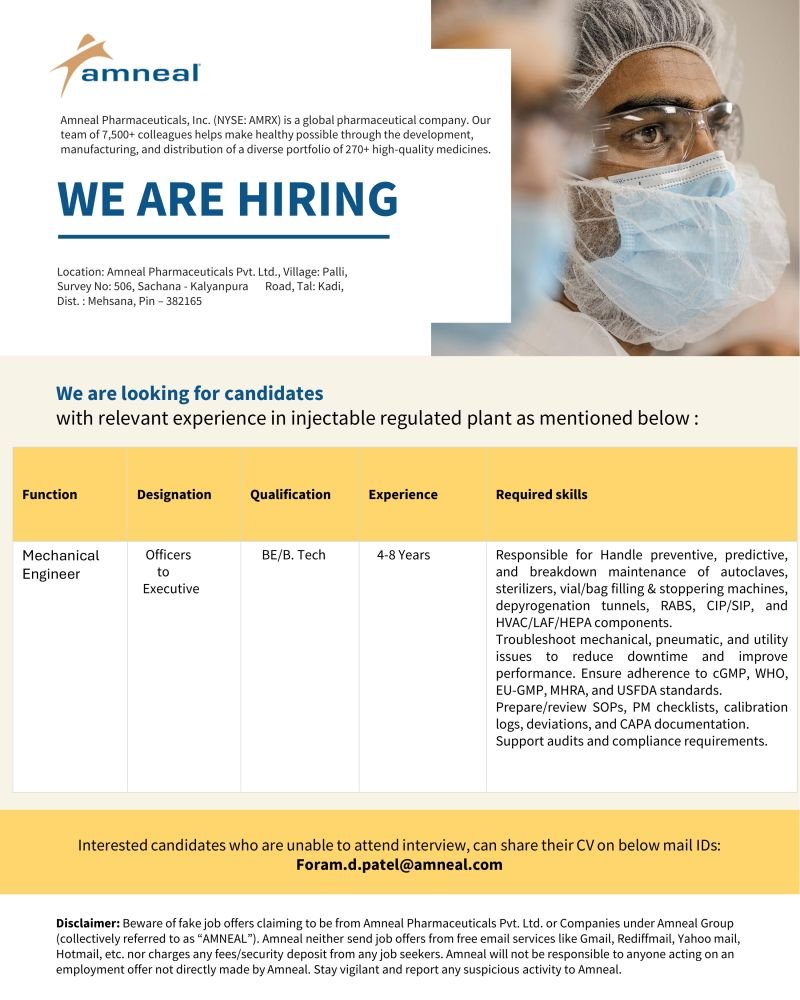 amneal

Amneal Pharmaceuticals, Inc. (NYSE: AMRX) is a global pharmaceutical company. Our team of 7,500+ colleagues helps make healthy possible through the development, manufacturing, and distribution of a diverse portfolio of 270+ high-quality medicines.

WE ARE HIRING

Location: Amneal Pharmaceuticals Pvt. Ltd., Village: Palli, Survey No: 506, Sachana - Kalyanpura Road, Tal: Kadi, Dist. : Mehsana, Pin – 382165

We are looking for candidates
with relevant experience in injectable regulated plant as mentioned below :

| Function | Designation | Qualification | Experience | Required skills |
|---|---|---|---|---|
| Mechanical Engineer | Officers to Executive | BE/B. Tech | 4-8 Years | Responsible for Handle preventive, predictive, and breakdown maintenance of autoclaves, sterilizers, vial/bag filling & stoppering machines, depyrogenation tunnels, RABS, CIP/SIP, and HVAC/LAF/HEPA components. Troubleshoot mechanical, pneumatic, and utility issues to reduce downtime and improve performance. Ensure adherence to cGMP, WHO, EU-GMP, MHRA, and USFDA standards. Prepare/review SOPs, PM checklists, calibration logs, deviations, and CAPA documentation. Support audits and compliance requirements. |

Interested candidates who are unable to attend interview, can share their CV on below mail IDs:
Foram.d.patel@amneal.com

Disclaimer: Beware of fake job offers claiming to be from Amneal Pharmaceuticals Pvt. Ltd. or Companies under Amneal Group (collectively referred to as "AMNEAL"). Amneal neither send job offers from free email services like Gmail, Rediffmail, Yahoo mail, Hotmail, etc. nor charges any fees/security deposit from any job seekers. Amneal will not be responsible to anyone acting on an employment offer not directly made by Amneal. Stay vigilant and report any suspicious activity to Amneal.